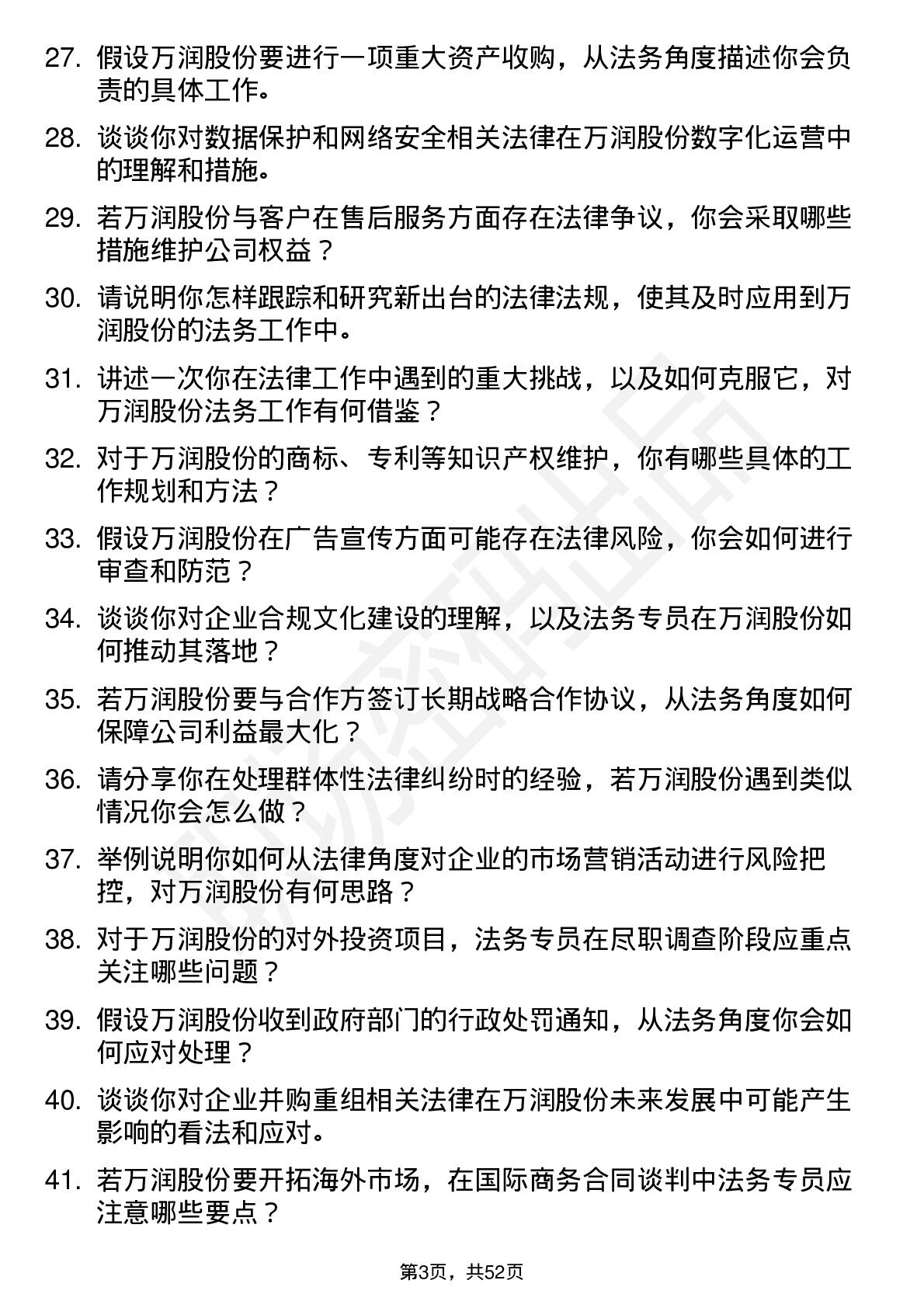 27. 假设万润股份要进行一项重大资产收购，从法务角度描述你会负责的具体工作。

28. 谈谈你对数据保护和网络安全相关法律在万润股份数字化运营中的理解和措施。

29. 若万润股份与客户在售后服务方面存在法律争议，你会采取哪些措施维护公司权益？

30. 请说明你怎样跟踪和研究新出台的法律法规，使其及时应用到万润股份的法务工作中。

31. 讲述一次你在法律工作中遇到的重大挑战，以及如何克服它，对万润股份法务工作有何借鉴？

32. 对于万润股份的商标、专利等知识产权维护，你有哪些具体的工作规划和方法？

33. 假设万润股份在广告宣传方面可能存在法律风险，你会如何进行审查和防范？

34. 谈谈你对企业合规文化建设的理解，以及法务专员在万润股份如何推动其落地？

35. 若万润股份要与合作方签订长期战略合作协议，从法务角度如何保障公司利益最大化？

36. 请分享你在处理群体性法律纠纷时的经验，若万润股份遇到类似情况你会怎么做？

37. 举例说明你如何从法律角度对企业的市场营销活动进行风险把控，对万润股份有何思路？

38. 对于万润股份的对外投资项目，法务专员在尽职调查阶段应重点关注哪些问题？

39. 假设万润股份收到政府部门的行政处罚通知，从法务角度你会如何应对处理？

40. 谈谈你对企业并购重组相关法律在万润股份未来发展中可能产生影响的看法和应对。

41. 若万润股份要开拓海外市场，在国际商务合同谈判中法务专员应注意哪些要点？

第3页，共52页